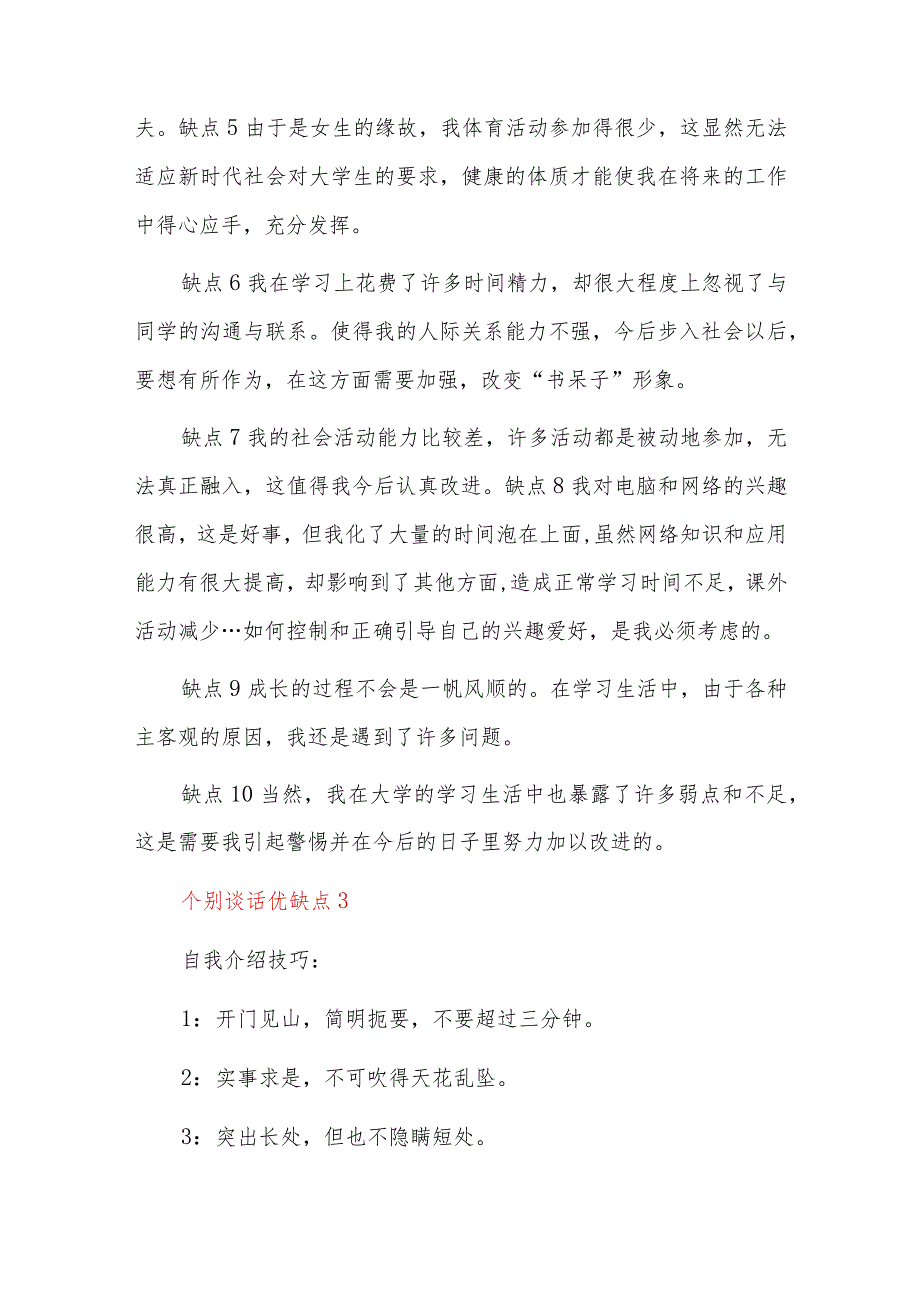 夫。缺点5由于是女生的缘故，我体育活动参加得很少，这显然无法适应新时代社会对大学生的要求，健康的体质才能使我在将来的工作中得心应手，充分发挥。

缺点6我在学习上花费了许多时间精力，却很大程度上忽视了与同学的沟通与联系。使得我的人际关系能力不强，今后步入社会以后，要想有所作为，在这方面需要加强，改变“书呆子”形象。

缺点7我的社会活动能力比较差，许多活动都是被动地参加，无法真正融入，这值得我今后认真改进。缺点8我对电脑和网络的兴趣很高，这是好事，但我化了大量的时间泡在上面,虽然网络知识和应用能力有很大提高，却影响到了其他方面,造成正常学习时间不足，课外活动减少…如何控制和正确引导自己的兴趣爱好，是我必须考虑的。

缺点9成长的过程不会是一帆风顺的。在学习生活中，由于各种主客观的原因，我还是遇到了许多问题。

缺点10当然，我在大学的学习生活中也暴露了许多弱点和不足，这是需要我引起警惕并在今后的日子里努力加以改进的。

个别谈话优缺点3

自我介绍技巧：

1：开门见山，简明扼要，不要超过三分钟。

2：实事求是，不可吹得天花乱坠。

3：突出长处，但也不隐瞒短处。